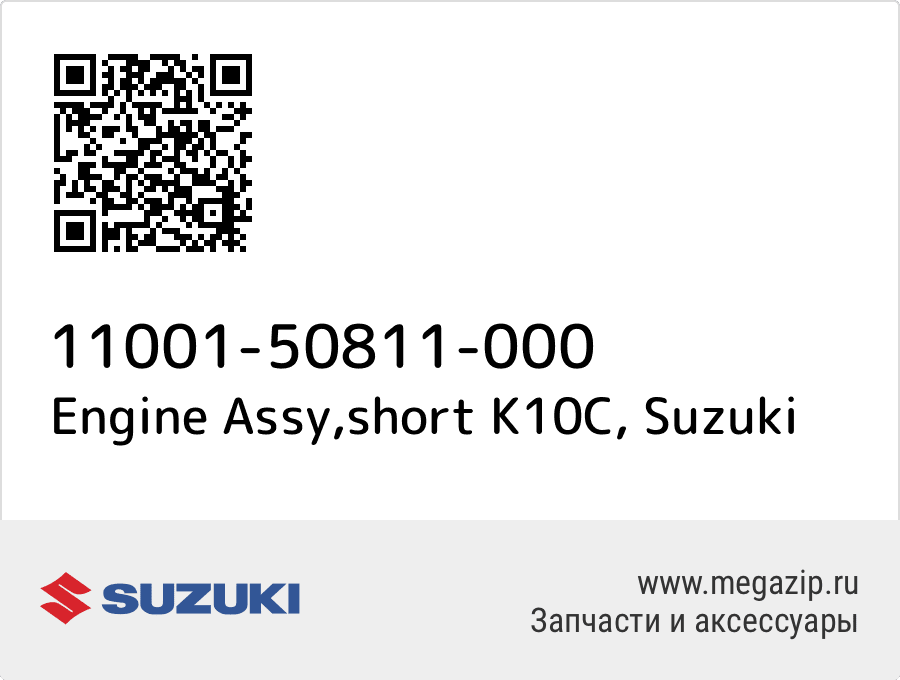 11001-50811-000
Engine Assy,short K10C, Suzuki

SUZUKI

www.megazip.ru
Запчасти и аксессуары